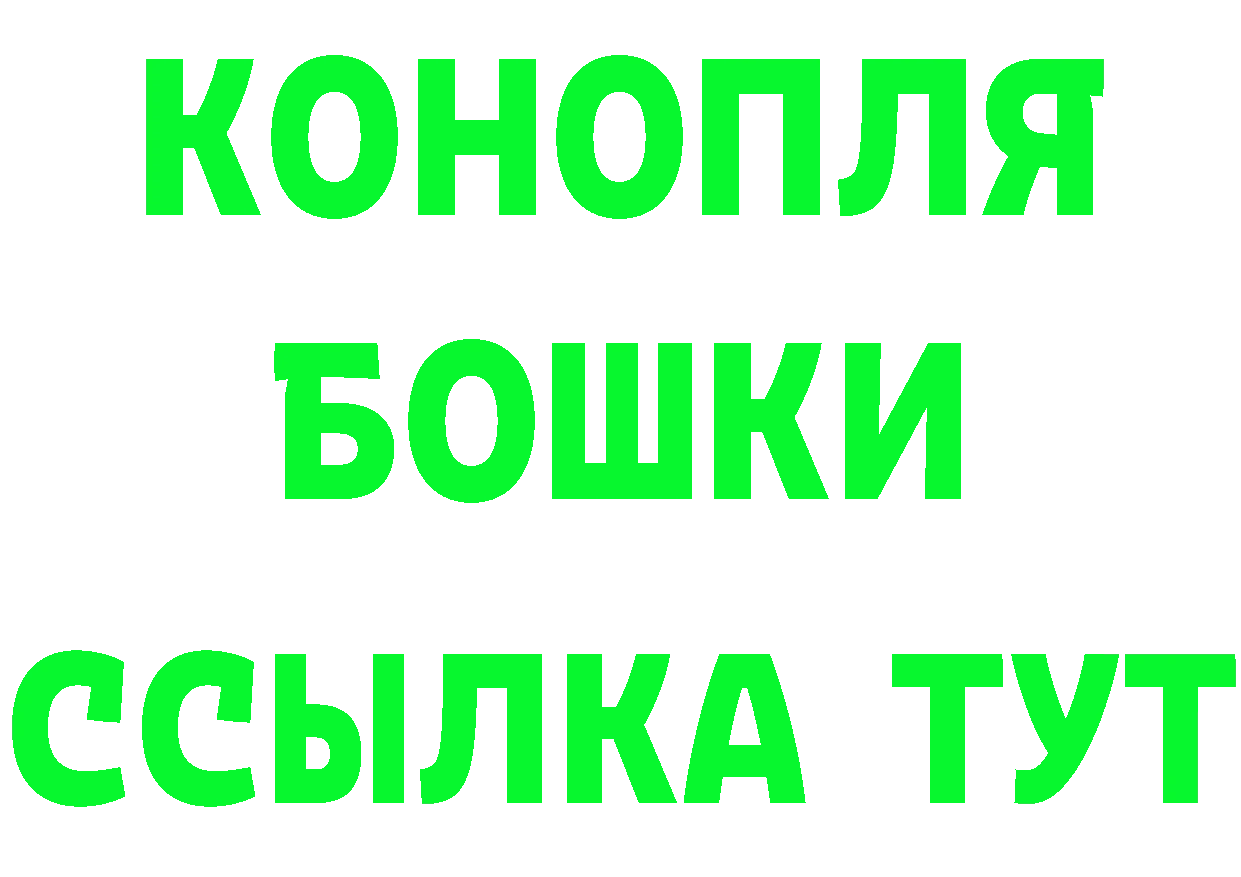 КОНОПЛЯ
БОШКИ
ССЫЛКА ТУТ